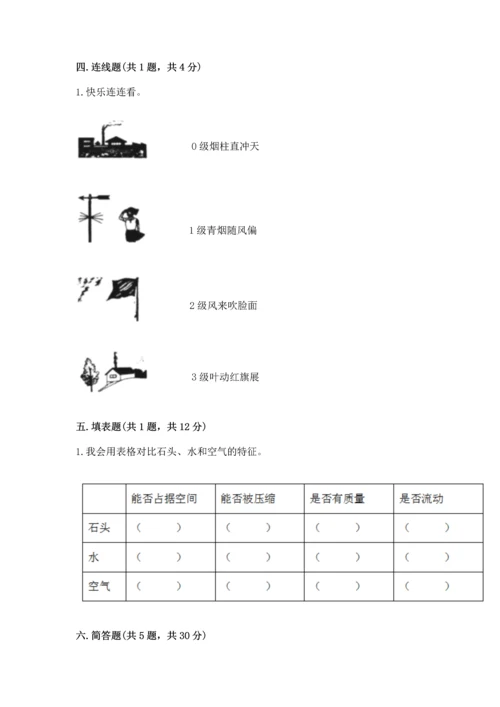 四. 连线题(共 1 题，共 4 分)

1. 快乐连连看。

0 级烟柱直冲天

1 级青烟随风偏

2 级风来吹脸面

3 级叶动红旗展

五. 填表题(共 1 题，共 12 分)

1. 我会用表格对比石头、水和空气的特征。

| | 能否占据空间 | 能否被压缩 | 是否有质量 | 是否流动 |
|---|---|---|---|---|
| 石头 | ( ) | ( ) | ( ) | ( ) |
| 水 | ( ) | ( ) | ( ) | ( ) |
| 空气 | ( ) | ( ) | ( ) | ( ) |

六. 简答题(共 5 题，共 30 分)